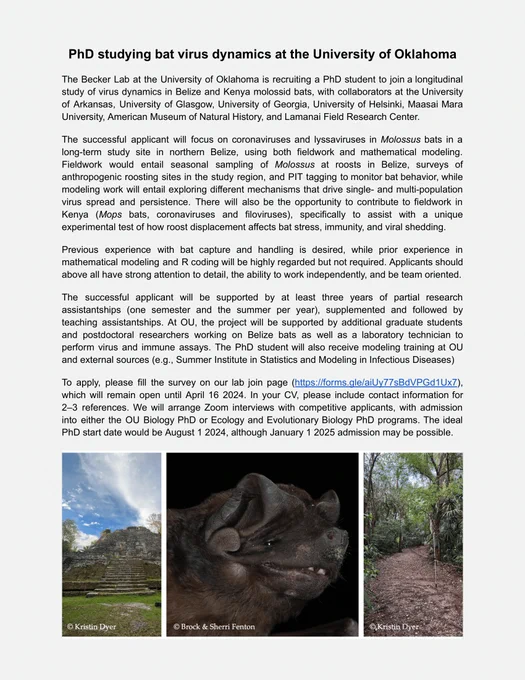 PhD studying bat virus dynamics at the University of Oklahoma

The Becker Lab at the University of Oklahoma is recruiting a PhD student to join a longitudinal study of virus dynamics in Belize and Kenya molossid bats, with collaborators at the University of Arkansas, University of Glasgow, University of Georgia, University of Helsinki, Maasai Mara University, American Museum of Natural History, and Lamanai Field Research Center.

The successful applicant will focus on coronaviruses and lyssaviruses in Molossus bats in a long-term study site in northern Belize, using both fieldwork and mathematical modeling. Fieldwork would entail seasonal sampling of Molossus at roosts in Belize, surveys of anthropogenic roosting sites in the study region, and PIT tagging to monitor bat behavior, while modeling work will entail exploring different mechanisms that drive single- and multi-population virus spread and persistence. There will also be the opportunity to contribute to fieldwork in Kenya (Mops bats, coronaviruses and filoviruses), specifically to assist with a unique experimental test of how roost displacement affects bat stress, immunity, and viral shedding.

Previous experience with bat capture and handling is desired, while prior experience in mathematical modeling and R coding will be highly regarded but not required. Applicants should above all have strong attention to detail, the ability to work independently, and be team oriented.

The successful applicant will be supported by at least three years of partial research assistantships (one semester and the summer per year), supplemented and followed by teaching assistantships. At OU, the project will be supported by additional graduate students and postdoctoral researchers working on Belize bats as well as a laboratory technician to perform virus and immune assays. The PhD student will also receive modeling training at OU and external sources (e.g., Summer Institute in Statistics and Modeling in Infectious Diseases)

To apply, please fill the survey on our lab join page (https://forms.gle/aiUy77sBdVPGd1Ux7), which will remain open until April 16 2024. In your CV, please include contact information for 2–3 references. We will arrange Zoom interviews with competitive applicants, with admission into either the OU Biology PhD or Ecology and Evolutionary Biology PhD programs. The ideal PhD start date would be August 1 2024, although January 1 2025 admission may be possible.

© Kristin Dyer

© Brock & Sherri Fenton

© Kristin Dyer